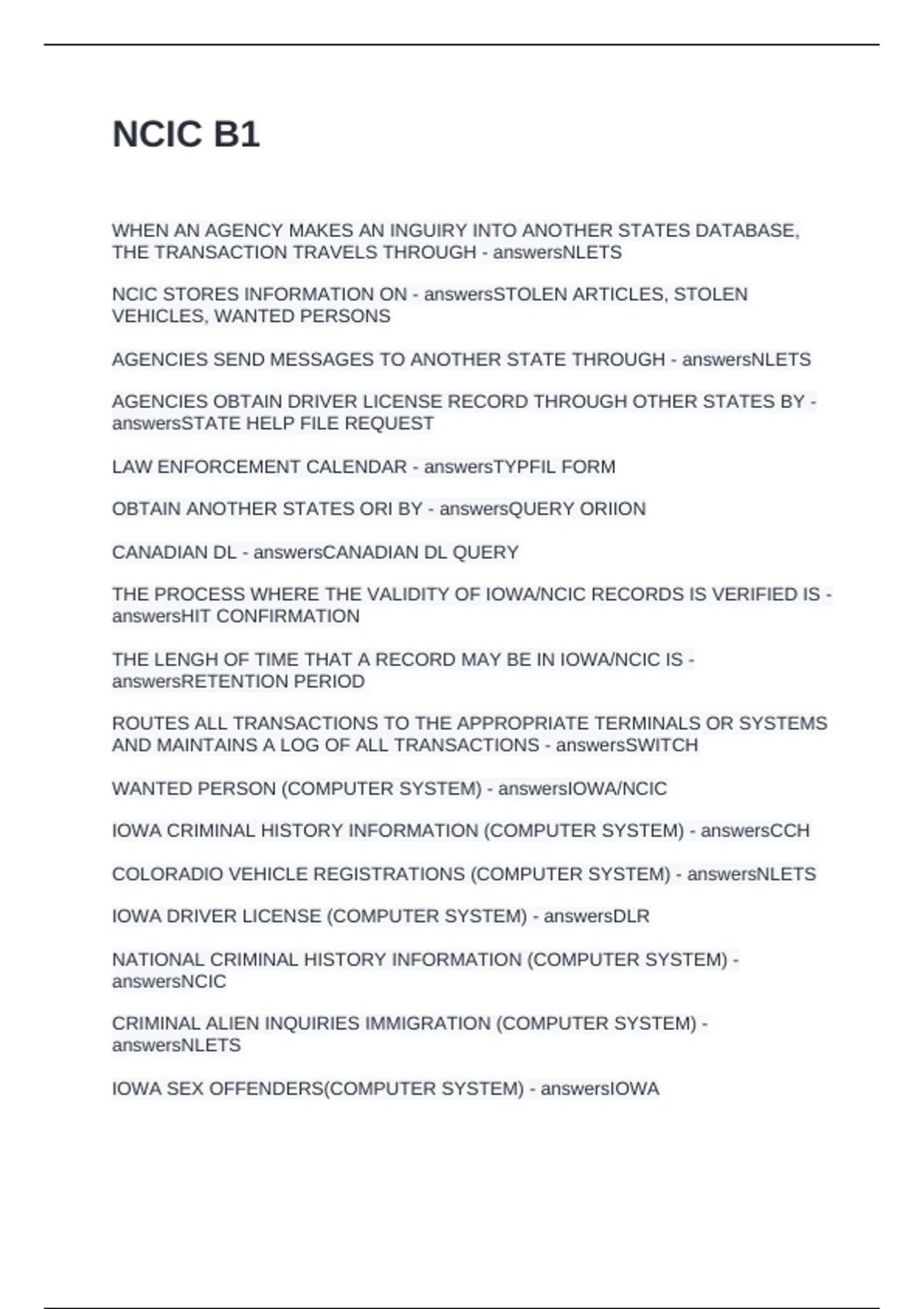 NCIC B1

WHEN AN AGENCY MAKES AN INGUIRY INTO ANOTHER STATES DATABASE, THE TRANSACTION TRAVELS THROUGH - answersNLETS

NCIC STORES INFORMATION ON - answersSTOLEN ARTICLES, STOLEN VEHICLES, WANTED PERSONS

AGENCIES SEND MESSAGES TO ANOTHER STATE THROUGH - answersNLETS

AGENCIES OBTAIN DRIVER LICENSE RECORD THROUGH OTHER STATES BY - answersSTATE HELP FILE REQUEST

LAW ENFORCEMENT CALENDAR - answersTYPFIL FORM

OBTAIN ANOTHER STATES ORI BY - answersQUERY ORIION

CANADIAN DL - answersCANADIAN DL QUERY

THE PROCESS WHERE THE VALIDITY OF IOWA/NCIC RECORDS IS VERIFIED IS - answersHIT CONFIRMATION

THE LENGH OF TIME THAT A RECORD MAY BE IN IOWA/NCIC IS - answersRETENTION PERIOD

ROUTES ALL TRANSACTIONS TO THE APPROPRIATE TERMINALS OR SYSTEMS AND MAINTAINS A LOG OF ALL TRANSACTIONS - answersSWITCH

WANTED PERSON (COMPUTER SYSTEM) - answersIOWA/NCIC

IOWA CRIMINAL HISTORY INFORMATION (COMPUTER SYSTEM) - answersCCH

COLORADIO VEHICLE REGISTRATIONS (COMPUTER SYSTEM) - answersNLETS

IOWA DRIVER LICENSE (COMPUTER SYSTEM) - answersDLR

NATIONAL CRIMINAL HISTORY INFORMATION (COMPUTER SYSTEM) - answersNCIC

CRIMINAL ALIEN INQUIRIES IMMIGRATION (COMPUTER SYSTEM) - answersNLETS

IOWA SEX OFFENDERS(COMPUTER SYSTEM) - answersIOWA